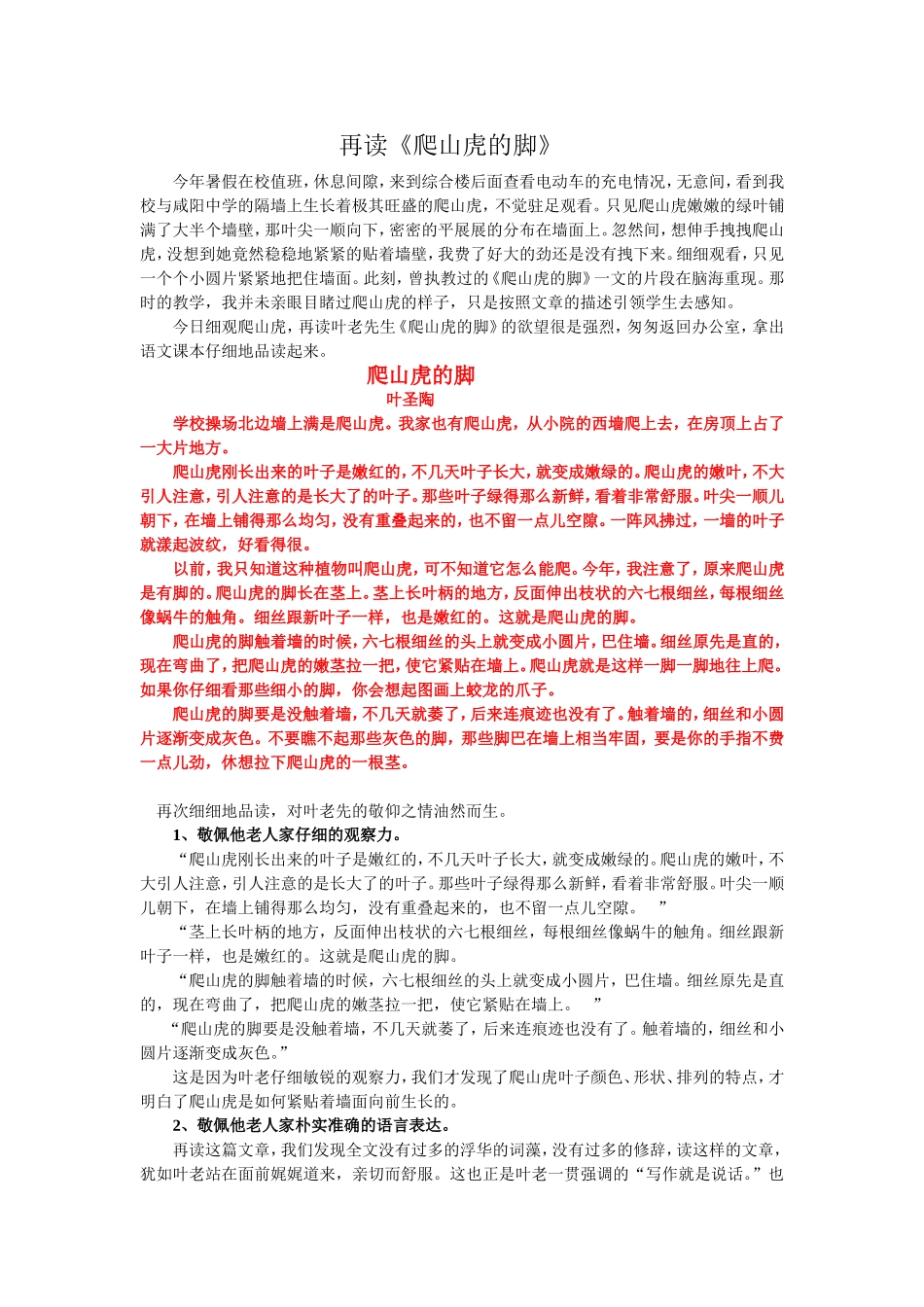 再读《爬山虎的脚》

今年暑假在校值班，休息间隙，来到综合楼后面查看电动车的充电情况，无意间，看到我校与咸阳中学的隔墙上生长着极其旺盛的爬山虎，不觉驻足观看。只见爬山虎嫩嫩的绿叶铺满了大半个墙壁，那叶尖一顺向下，密密的平展展的分布在墙面上。忽然间，想伸手拽拽爬山虎，没想到她竟然稳稳地紧紧的贴着墙壁，我费了好大的劲还是没有拽下来。细细观看，只见一个个小圆片紧紧地把住墙面。此刻，曾执教过的《爬山虎的脚》一文的片段在脑海重现。那时的教学，我并未亲眼目睹过爬山虎的样子，只是按照文章的描述引领学生去感知。

今日细观爬山虎，再读叶老先生《爬山虎的脚》的欲望很是强烈，匆匆返回办公室，拿出语文课本仔细地品读起来。

爬山虎的脚
叶圣陶

学校操场北边墙上满是爬山虎。我家也有爬山虎，从小院的西墙爬上去，在房顶上占了一大片地方。

爬山虎刚长出来的叶子是嫩红的，不几天叶子长大，就变成嫩绿的。爬山虎的嫩叶，不大引人注意，引人注意的是长大了的叶子。那些叶子绿得那么新鲜，看着非常舒服。叶尖一顺儿朝下，在墙上铺得那么均匀，没有重叠起来的，也不留一点儿空隙。一阵风拂过，一墙的叶子就漾起波纹，好看得很。

以前，我只知道这种植物叫爬山虎，可不知道它怎么能爬。今年，我注意了，原来爬山虎是有脚的。爬山虎的脚长在茎上。茎上长叶柄的地方，反面伸出枝状的六七根细丝，每根细丝像蜗牛的触角。细丝跟新叶子一样，也是嫩红的。这就是爬山虎的脚。

爬山虎的脚触着墙的时候，六七根细丝的头上就变成小圆片，巴住墙。细丝原先是直的，现在弯曲了，把爬山虎的嫩茎拉一把，使它紧贴在墙上。爬山虎就是这样一脚一脚地往上爬。如果你仔细看那些细小的脚，你会想起图画上蛟龙的爪子。

爬山虎的脚要是没触着墙，不几天就萎了，后来连痕迹也没有了。触着墙的，细丝和小圆片逐渐变成灰色。不要瞧不起那些灰色的脚，那些脚巴在墙上相当牢固，要是你的手指不费一点儿劲，休想拉下爬山虎的一根茎。

再次细细地品读，对叶老先的敬仰之情油然而生。

1、敬佩他老人家仔细的观察力。

“爬山虎刚长出来的叶子是嫩红的，不几天叶子长大，就变成嫩绿的。爬山虎的嫩叶，不大引人注意，引人注意的是长大了的叶子。那些叶子绿得那么新鲜，看着非常舒服。叶尖一顺儿朝下，在墙上铺得那么均匀，没有重叠起来的，也不留一点儿空隙。 ”

“茎上长叶柄的地方，反面伸出枝状的六七根细丝，每根细丝像蜗牛的触角。细丝跟新叶子一样，也是嫩红的。这就是爬山虎的脚。

“爬山虎的脚触着墙的时候，六七根细丝的头上就变成小圆片，巴住墙。细丝原先是直的，现在弯曲了，把爬山虎的嫩茎拉一把，使它紧贴在墙上。 ”

“爬山虎的脚要是没触着墙，不几天就萎了，后来连痕迹也没有了。触着墙的，细丝和小圆片逐渐变成灰色。”

这是因为叶老仔细敏锐的观察力，我们才发现了爬山虎叶子颜色、形状、排列的特点，才明白了爬山虎是如何紧贴着墙面向前生长的。

2、敬佩他老人家朴实准确的语言表达。

再读这篇文章，我们发现全文没有过多的浮华的词藻，没有过多的修辞，读这样的文章，犹如叶老站在面前娓娓道来，亲切而舒服。这也正是叶老一贯强调的“写作就是说话。”也